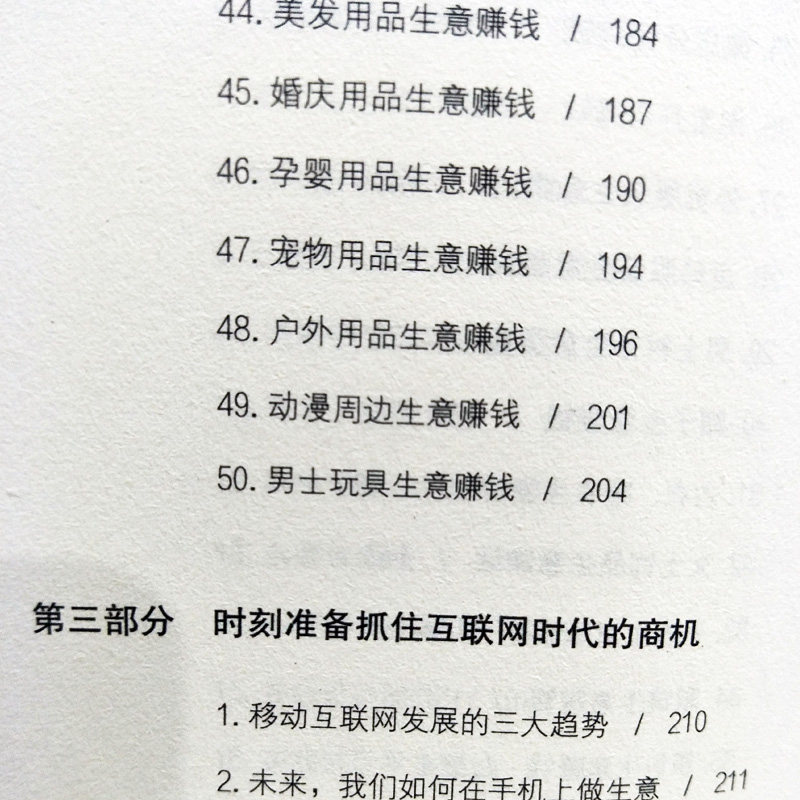 44.美发用品生意赚钱 / 184

45.婚庆用品生意赚钱 / 187

46.孕婴用品生意赚钱 / 190

47.宠物用品生意赚钱 / 194

48.户外用品生意赚钱 / 196

49.动漫周边生意赚钱 / 201

50.男士玩具生意赚钱 / 204

第三部分 时刻准备抓住互联网时代的商机

1.移动互联网发展的三大趋势 / 210

2.未来，我们如何在手机上做生意 / 211